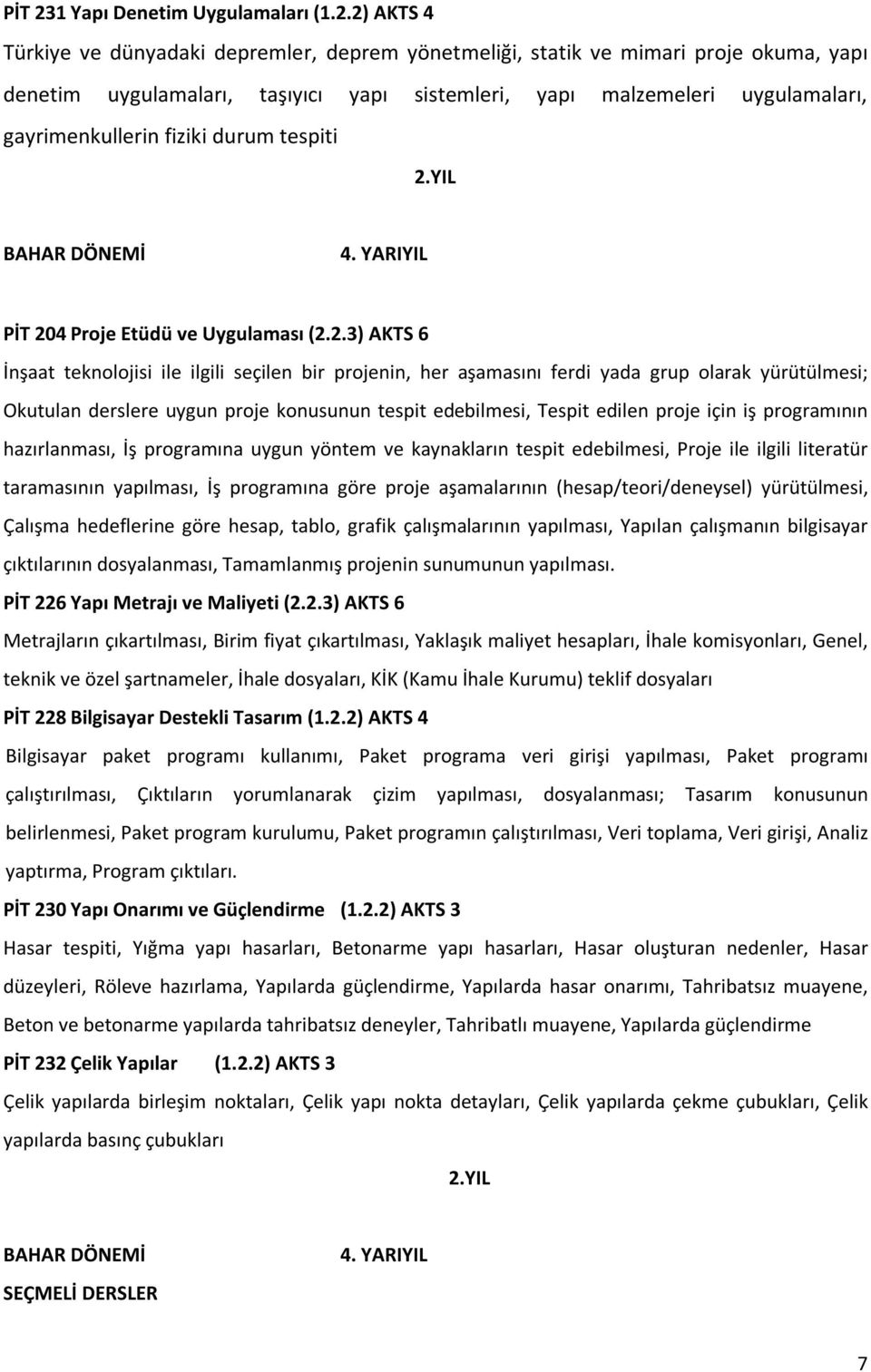 PİT 231 Yapı Denetim Uygulamaları (1.2.2) AKTS 4

Türkiye ve dünyadaki depremler, deprem yönetmeliği, statik ve mimari proje okuma, yapı denetim uygulamaları, taşıyıcı yapı sistemleri, yapı malzemeleri uygulamaları, gayrimenkullerin fiziki durum tespiti

2.YIL

BAHAR DÖNEMİ

4. YARIYIL

PİT 204 Proje Etüdü ve Uygulaması (2.2.3) AKTS 6

İnşaat teknolojisi ile ilgili seçilen bir projenin, her aşamasını ferdi yada grup olarak yürütülmesi; Okutulan derslere uygun proje konusunun tespit edebilmesi, Tespit edilen proje için iş programının hazırlanması, İş programına uygun yöntem ve kaynakların tespit edebilmesi, Proje ile ilgili literatür taramasının yapılması, İş programına göre proje aşamalarının (hesap/teori/deneysel) yürütülmesi, Çalışma hedeflerine göre hesap, tablo, grafik çalışmalarının yapılması, Yapılan çalışmanın bilgisayar çıktılarının dosyalanması, Tamamlanmış projenin sunumunun yapılması.

PİT 226 Yapı Metrajı ve Maliyeti (2.2.3) AKTS 6

Metrajların çıkartılması, Birim fiyat çıkartılması, Yaklaşık maliyet hesapları, İhale komisyonları, Genel, teknik ve özel şartnameler, İhale dosyaları, KİK (Kamu İhale Kurumu) teklif dosyaları

PİT 228 Bilgisayar Destekli Tasarım (1.2.2) AKTS 4

Bilgisayar paket programı kullanımı, Paket programa veri girişi yapılması, Paket programı çalıştırılması, Çıktıların yorumlanarak çizim yapılması, dosyalanması; Tasarım konusunun belirlenmesi, Paket program kurulumu, Paket programın çalıştırılması, Veri toplama, Veri girişi, Analiz yaptırma, Program çıktıları.

PİT 230 Yapı Onarımı ve Güçlendirme (1.2.2) AKTS 3

Hasar tespiti, Yığma yapı hasarları, Betonarme yapı hasarları, Hasar oluşturan nedenler, Hasar düzeyleri, Röleve hazırlama, Yapılarda güçlendirme, Yapılarda hasar onarımı, Tahribatsız muayene, Beton ve betonarme yapılarda tahribatsız deneyler, Tahribatlı muayene, Yapılarda güçlendirme

PİT 232 Çelik Yapılar (1.2.2) AKTS 3

Çelik yapılarda birleşim noktaları, Çelik yapı nokta detayları, Çelik yapılarda çekme çubukları, Çelik yapılarda basınç çubukları

2.YIL

BAHAR DÖNEMİ

4. YARIYIL

SEÇMELİ DERSLER

7